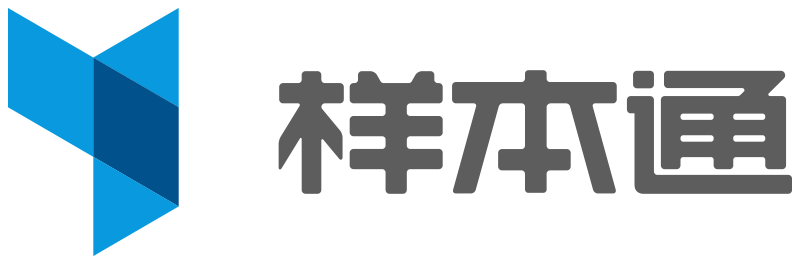 样本通